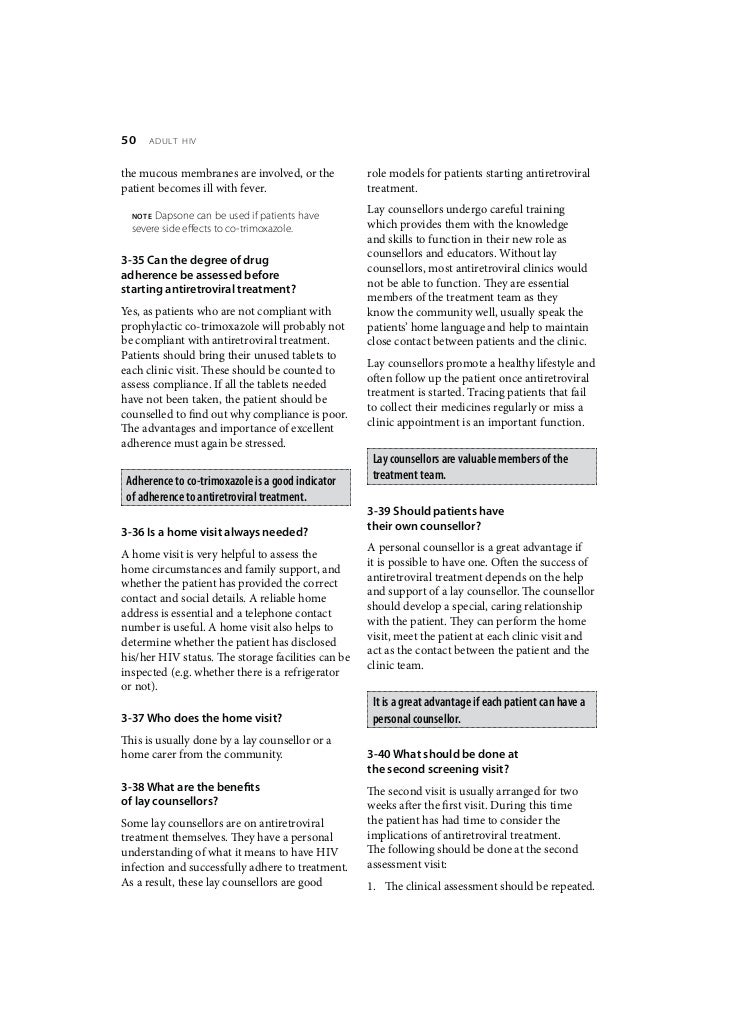 50 ADULT HIV

the mucous membranes are involved, or the patient becomes ill with fever.

NOTE Dapsone can be used if patients have severe side effects to co-trimoxazole.

3-35 Can the degree of drug adherence be assessed before starting antiretroviral treatment?

Yes, as patients who are not compliant with prophylactic co-trimoxazole will probably not be compliant with antiretroviral treatment. Patients should bring their unused tablets to each clinic visit. These should be counted to assess compliance. If all the tablets needed have not been taken, the patient should be counselled to find out why compliance is poor. The advantages and importance of excellent adherence must again be stressed.

Adherence to co-trimoxazole is a good indicator of adherence to antiretroviral treatment.

3-36 Is a home visit always needed?

A home visit is very helpful to assess the home circumstances and family support, and whether the patient has provided the correct contact and social details. A reliable home address is essential and a telephone contact number is useful. A home visit also helps to determine whether the patient has disclosed his/her HIV status. The storage facilities can be inspected (e.g. whether there is a refrigerator or not).

3-37 Who does the home visit?

This is usually done by a lay counsellor or a home carer from the community.

3-38 What are the benefits of lay counsellors?

Some lay counsellors are on antiretroviral treatment themselves. They have a personal understanding of what it means to have HIV infection and successfully adhere to treatment. As a result, these lay counsellors are good role models for patients starting antiretroviral treatment.

Lay counsellors undergo careful training which provides them with the knowledge and skills to function in their new role as counsellors and educators. Without lay counsellors, most antiretroviral clinics would not be able to function. They are essential members of the treatment team as they know the community well, usually speak the patients' home language and help to maintain close contact between patients and the clinic.

Lay counsellors promote a healthy lifestyle and often follow up the patient once antiretroviral treatment is started. Tracing patients that fail to collect their medicines regularly or miss a clinic appointment is an important function.

Lay counsellors are valuable members of the treatment team.

3-39 Should patients have their own counsellor?

A personal counsellor is a great advantage if it is possible to have one. Often the success of antiretroviral treatment depends on the help and support of a lay counsellor. The counsellor should develop a special, caring relationship with the patient. They can perform the home visit, meet the patient at each clinic visit and act as the contact between the patient and the clinic team.

It is a great advantage if each patient can have a personal counsellor.

3-40 What should be done at the second screening visit?

The second visit is usually arranged for two weeks after the first visit. During this time the patient has had time to consider the implications of antiretroviral treatment. The following should be done at the second assessment visit:

1. The clinical assessment should be repeated.